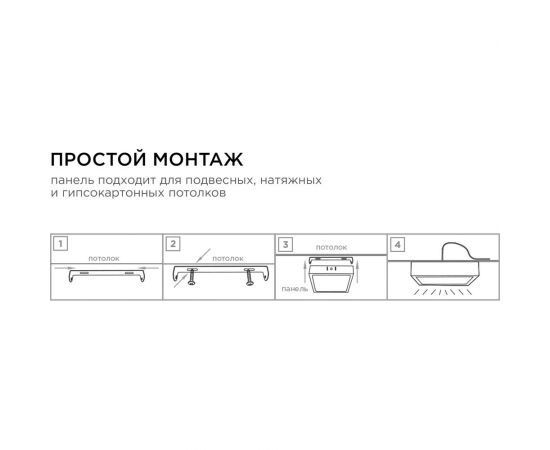 ПРОСТОЙ МОНТАЖ
панель подходит для подвесных, натяжных и гипсокартонных потолков

1
потолок

2
потолок

3
потолок
панель

4